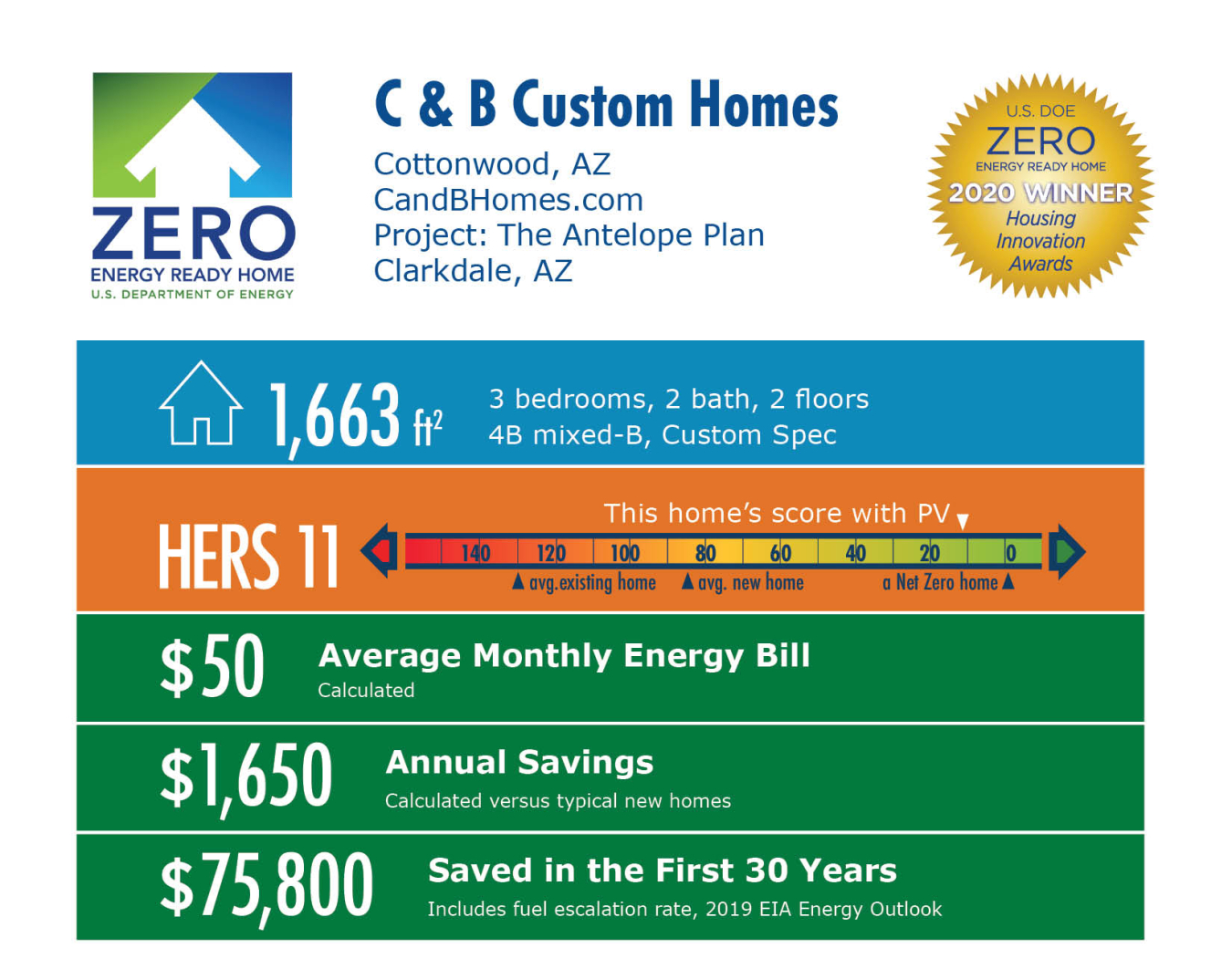 ZERO
ENERGY READY HOME
U.S. DEPARTMENT OF ENERGY

C & B Custom Homes
Cottonwood, AZ
CandBHomes.com
Project: The Antelope Plan
Clarkdale, AZ

U.S. DOE
ZERO
ENERGY READY HOME
2020 WINNER
Housing Innovation Awards

1,663 $ft^2$
3 bedrooms, 2 bath, 2 floors
4B mixed-B, Custom Spec

HERS 11
This home's score with PV
140 120 100 80 60 40 20 0
avg.existing home
avg. new home
a Net Zero home

$50 Average Monthly Energy Bill
Calculated

$1,650 Annual Savings
Calculated versus typical new homes

$75,800 Saved in the First 30 Years
Includes fuel escalation rate, 2019 EIA Energy Outlook